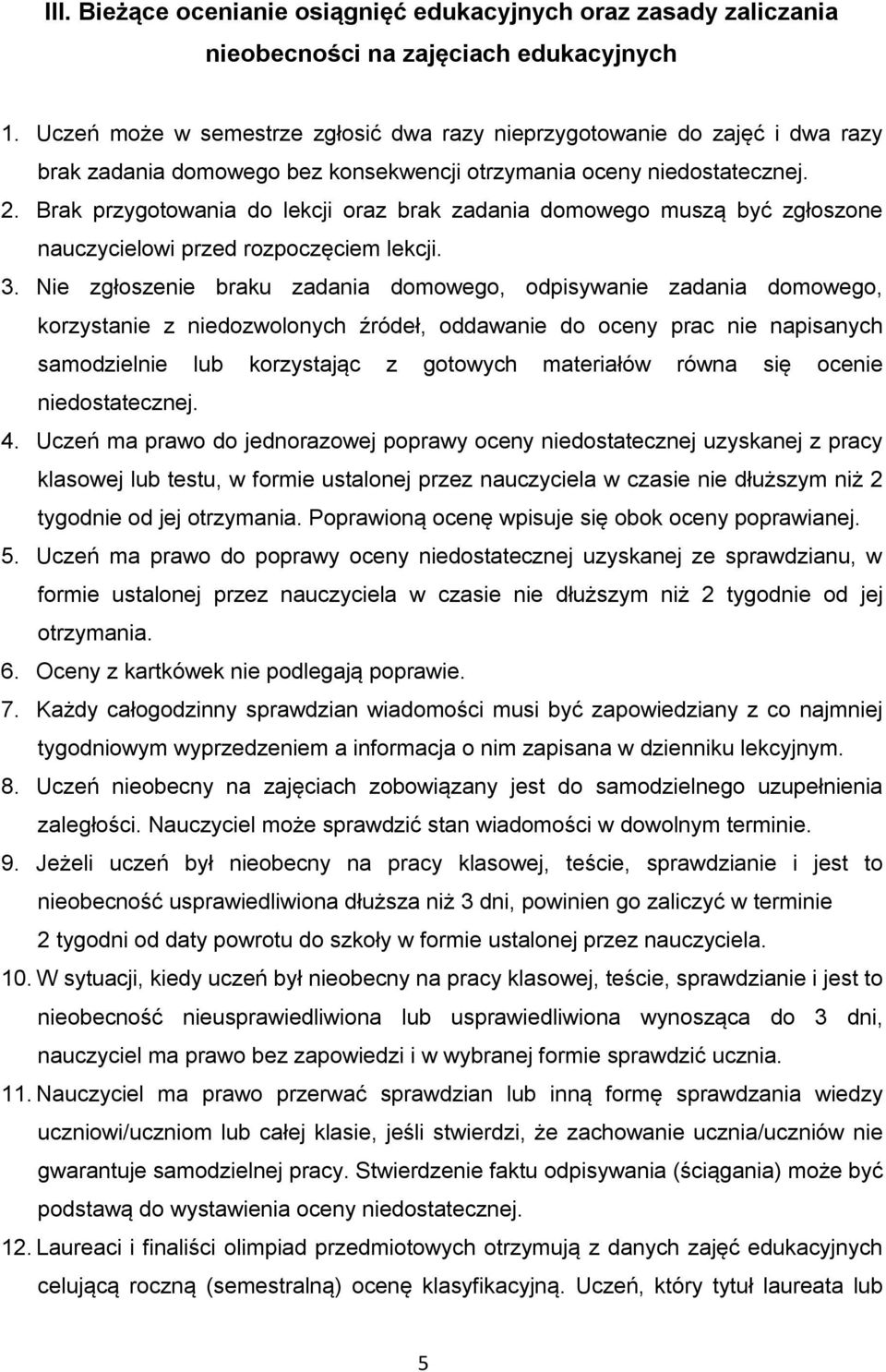 III. Bieżące ocenianie osiągnięć edukacyjnych oraz zasady zaliczania nieobecności na zajęciach edukacyjnych

1. Uczeń może w semestrze zgłosić dwa razy nieprzygotowanie do zajęć i dwa razy brak zadania domowego bez konsekwencji otrzymania oceny niedostatecznej.
2. Brak przygotowania do lekcji oraz brak zadania domowego muszą być zgłoszone nauczycielowi przed rozpoczęciem lekcji.
3. Nie zgłoszenie braku zadania domowego, odpisywanie zadania domowego, korzystanie z niedozwolonych źródeł, oddawanie do oceny prac nie napisanych samodzielnie lub korzystając z gotowych materiałów równa się ocenie niedostatecznej.
4. Uczeń ma prawo do jednorazowej poprawy oceny niedostatecznej uzyskanej z pracy klasowej lub testu, w formie ustalonej przez nauczyciela w czasie nie dłuższym niż 2 tygodnie od jej otrzymania. Poprawioną ocenę wpisuje się obok oceny poprawianej.
5. Uczeń ma prawo do poprawy oceny niedostatecznej uzyskanej ze sprawdzianu, w formie ustalonej przez nauczyciela w czasie nie dłuższym niż 2 tygodnie od jej otrzymania.
6. Oceny z kartkówek nie podlegają poprawie.
7. Każdy całogodzinny sprawdzian wiadomości musi być zapowiedziany z co najmniej tygodniowym wyprzedzeniem a informacja o nim zapisana w dzienniku lekcyjnym.
8. Uczeń nieobecny na zajęciach zobowiązany jest do samodzielnego uzupełnienia zaległości. Nauczyciel może sprawdzić stan wiadomości w dowolnym terminie.
9. Jeżeli uczeń był nieobecny na pracy klasowej, teście, sprawdzianie i jest to nieobecność usprawiedliwiona dłuższa niż 3 dni, powinien go zaliczyć w terminie 2 tygodni od daty powrotu do szkoły w formie ustalonej przez nauczyciela.
10. W sytuacji, kiedy uczeń był nieobecny na pracy klasowej, teście, sprawdzianie i jest to nieobecność nieusprawiedliwiona lub usprawiedliwiona wynosząca do 3 dni, nauczyciel ma prawo bez zapowiedzi i w wybranej formie sprawdzić ucznia.
11. Nauczyciel ma prawo przerwać sprawdzian lub inną formę sprawdzania wiedzy uczniowi/uczniom lub całej klasie, jeśli stwierdzi, że zachowanie ucznia/uczniów nie gwarantuje samodzielnej pracy. Stwierdzenie faktu odpisywania (ściągania) może być podstawą do wystawienia oceny niedostatecznej.
12. Laureaci i finaliści olimpiad przedmiotowych otrzymują z danych zajęć edukacyjnych celującą roczną (semestralną) ocenę klasyfikacyjną. Uczeń, który tytuł laureata lub

5